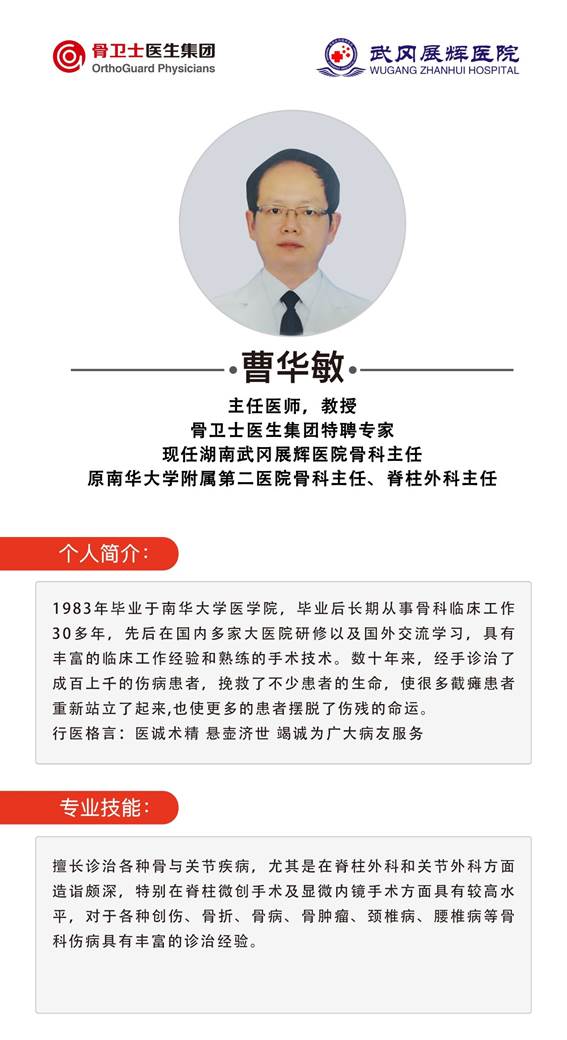 骨卫士医生集团
OrthoGuard Physicians

武冈展辉医院
WUGANG ZHANHUI HOSPITAL

曹华敏

主任医师，教授
骨卫士医生集团特聘专家
现任湖南武冈展辉医院骨科主任
原南华大学附属第二医院骨科主任、脊柱外科主任

个人简介：

1983年毕业于南华大学医学院，毕业后长期从事骨科临床工作30多年，先后在国内多家大医院研修以及国外交流学习，具有丰富的临床工作经验和熟练的手术技术。数十年来，经手诊治了成百上千的伤病患者，挽救了不少患者的生命，使很多截瘫患者重新站立了起来,也使更多的患者摆脱了伤残的命运。
行医格言：医诚术精 悬壶济世 竭诚为广大病友服务

专业技能：

擅长诊治各种骨与关节疾病，尤其是在脊柱外科和关节外科方面造诣颇深，特别在脊柱微创手术及显微内镜手术方面具有较高水平，对于各种创伤、骨折、骨病、骨肿瘤、颈椎病、腰椎病等骨科伤病具有丰富的诊治经验。